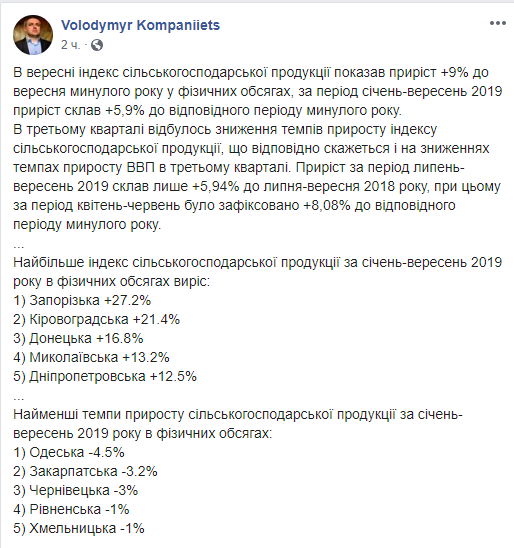 Volodymyr Kompaniiets
2 ч. ·

В вересні індекс сільськогосподарської продукції показав приріст +9% до вересня минулого року у фізичних обсягах, за період січень-вересень 2019 приріст склав +5,9% до відповідного періоду минулого року.
В третьому кварталі відбулось зниження темпів приросту індексу сільськогосподарської продукції, що відповідно скажеться і на зниженнях темпах приросту ВВП в третьому кварталі. Приріст за період липень-вересень 2019 склав лише +5,94% до липня-вересня 2018 року, при цьому за період квітень-червень було зафіксовано +8,08% до відповідного періоду минулого року.
...
Найбільше індекс сільськогосподарської продукції за січень-вересень 2019 року в фізичних обсягах виріс:
1) Запорізька +27.2%
2) Кіровоградська +21.4%
3) Донецька +16.8%
4) Миколаївська +13.2%
5) Дніпропетровська +12.5%
...
Найменші темпи приросту сільськогосподарської продукції за січень-вересень 2019 року в фізичних обсягах:
1) Одеська -4.5%
2) Закарпатська -3.2%
3) Чернівецька -3%
4) Рівненська -1%
5) Хмельницька -1%